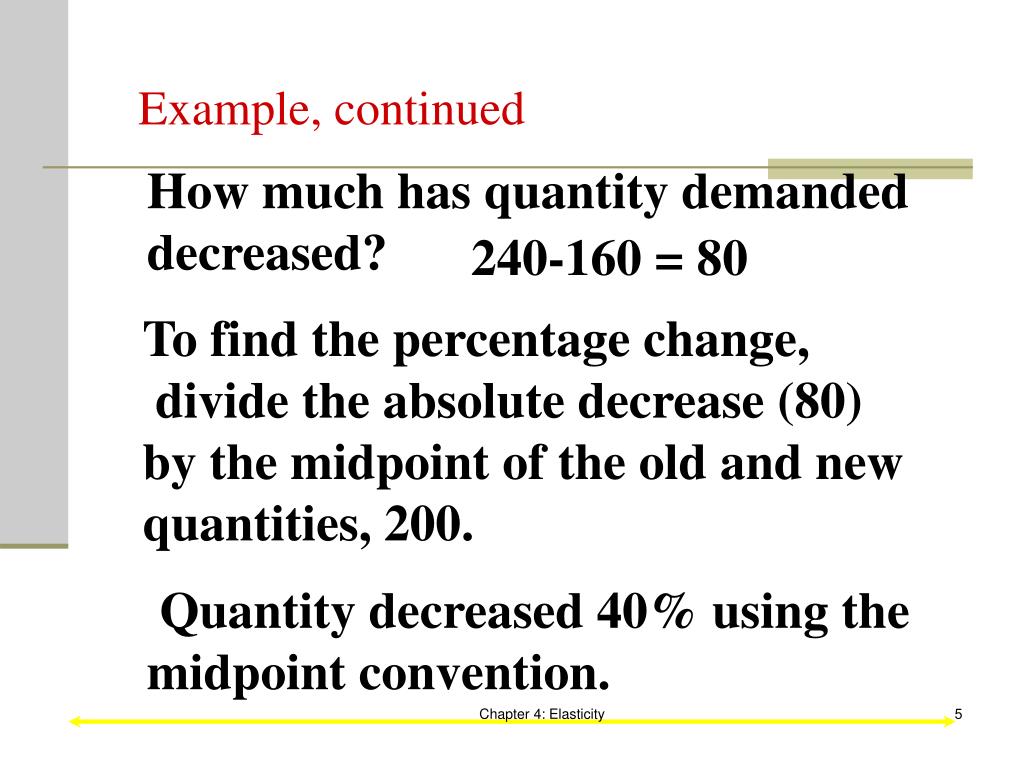 Example, continued

How much has quantity demanded decreased? 240-160 = 80

To find the percentage change, divide the absolute decrease (80) by the midpoint of the old and new quantities, 200.

Quantity decreased 40% using the midpoint convention.

Chapter 4: Elasticity

5